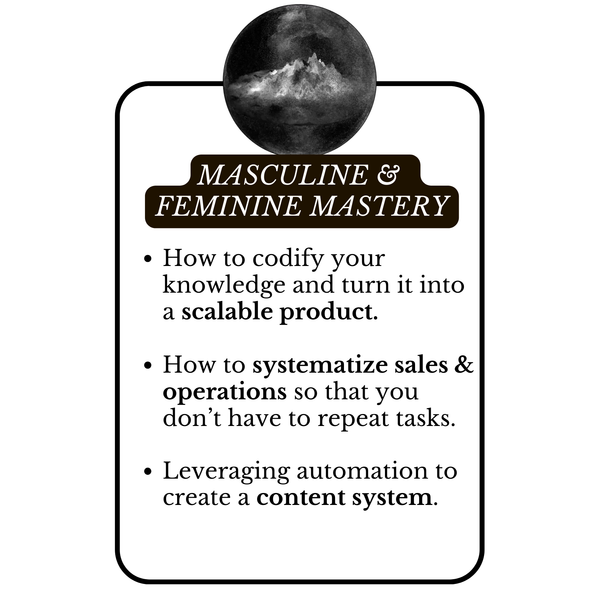 MASCULINE &
FEMININE MASTERY

• How to codify your knowledge and turn it into a scalable product.

• How to systematize sales & operations so that you don't have to repeat tasks.

• Leveraging automation to create a content system.